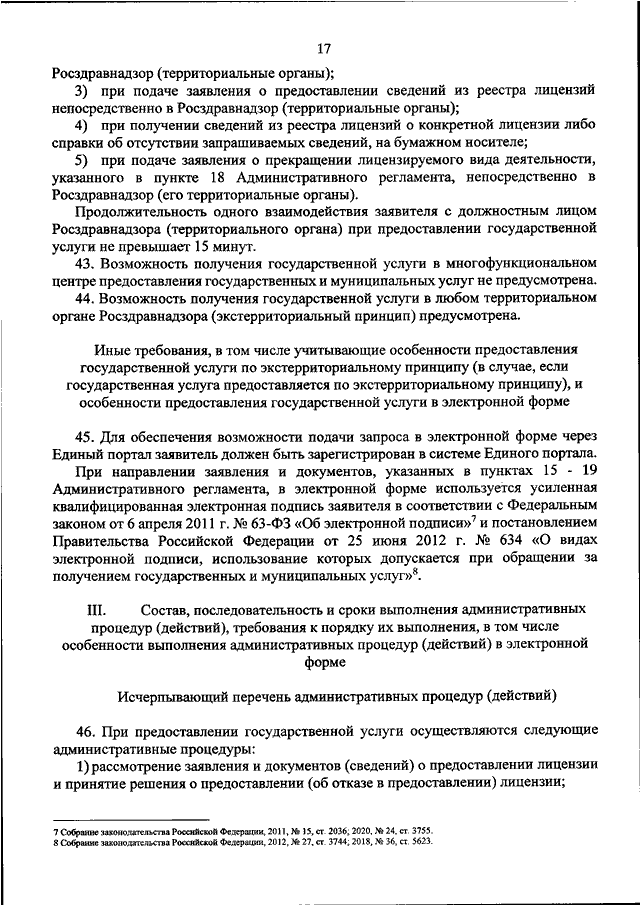 17

Росздравнадзор (территориальные органы);

3) при подаче заявления о предоставлении сведений из реестра лицензий непосредственно в Росздравнадзор (территориальные органы);

4) при получении сведений из реестра лицензий о конкретной лицензии либо справки об отсутствии запрашиваемых сведений, на бумажном носителе;

5) при подаче заявления о прекращении лицензируемого вида деятельности, указанного в пункте 18 Административного регламента, непосредственно в Росздравнадзор (его территориальные органы).

Продолжительность одного взаимодействия заявителя с должностным лицом Росздравнадзора (территориального органа) при предоставлении государственной услуги не превышает 15 минут.

43. Возможность получения государственной услуги в многофункциональном центре предоставления государственных и муниципальных услуг не предусмотрена.

44. Возможность получения государственной услуги в любом территориальном органе Росздравнадзора (экстерриториальный принцип) предусмотрена.

Иные требования, в том числе учитывающие особенности предоставления государственной услуги по экстерриториальному принципу (в случае, если государственная услуга предоставляется по экстерриториальному принципу), и особенности предоставления государственной услуги в электронной форме

45. Для обеспечения возможности подачи запроса в электронной форме через Единый портал заявитель должен быть зарегистрирован в системе Единого портала.

При направлении заявления и документов, указанных в пунктах 15 - 19 Административного регламента, в электронной форме используется усиленная квалифицированная электронная подпись заявителя в соответствии с Федеральным законом от 6 апреля 2011 г. № 63-ФЗ «Об электронной подписи»$^7$ и постановлением Правительства Российской Федерации от 25 июня 2012 г. № 634 «О видах электронной подписи, использование которых допускается при обращении за получением государственных и муниципальных услуг»$^8$.

III. Состав, последовательность и сроки выполнения административных процедур (действий), требования к порядку их выполнения, в том числе особенности выполнения административных процедур (действий) в электронной форме

Исчерпывающий перечень административных процедур (действий)

46. При предоставлении государственной услуги осуществляются следующие административные процедуры:

1) рассмотрение заявления и документов (сведений) о предоставлении лицензии и принятие решения о предоставлении (об отказе в предоставлении) лицензии;

7 Собрание законодательства Российской Федерации, 2011, № 15, ст. 2036; 2020, № 24, ст. 3755.
8 Собрание законодательства Российской Федерации, 2012, № 27, ст. 3744; 2018, № 36, ст. 5623.